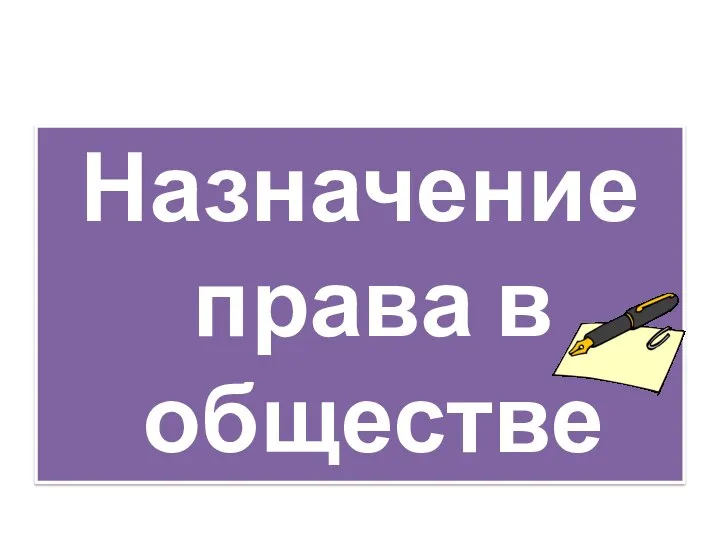 Назначение права в обществе